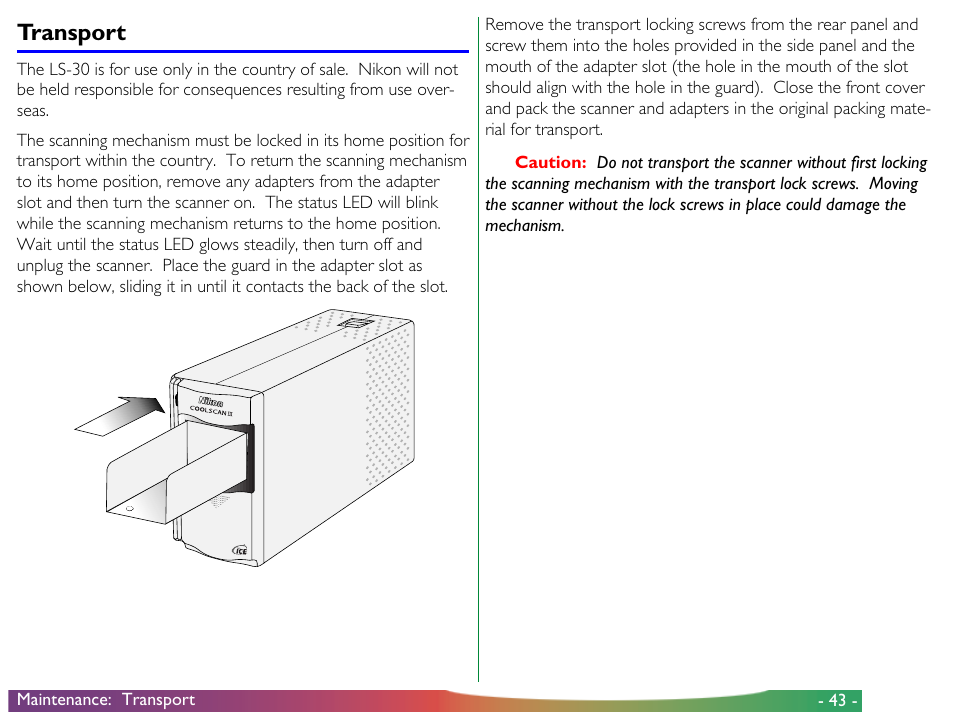 Transport

The LS-30 is for use only in the country of sale. Nikon will not be held responsible for consequences resulting from use overseas.

The scanning mechanism must be locked in its home position for transport within the country. To return the scanning mechanism to its home position, remove any adapters from the adapter slot and then turn the scanner on. The status LED will blink while the scanning mechanism returns to the home position. Wait until the status LED glows steadily, then turn off and unplug the scanner. Place the guard in the adapter slot as shown below, sliding it in until it contacts the back of the slot.

Nikon
COOLSCAN III
ICE

Remove the transport locking screws from the rear panel and screw them into the holes provided in the side panel and the mouth of the adapter slot (the hole in the mouth of the slot should align with the hole in the guard). Close the front cover and pack the scanner and adapters in the original packing material for transport.

Caution: Do not transport the scanner without first locking the scanning mechanism with the transport lock screws. Moving the scanner without the lock screws in place could damage the mechanism.

Maintenance: Transport - 43 -